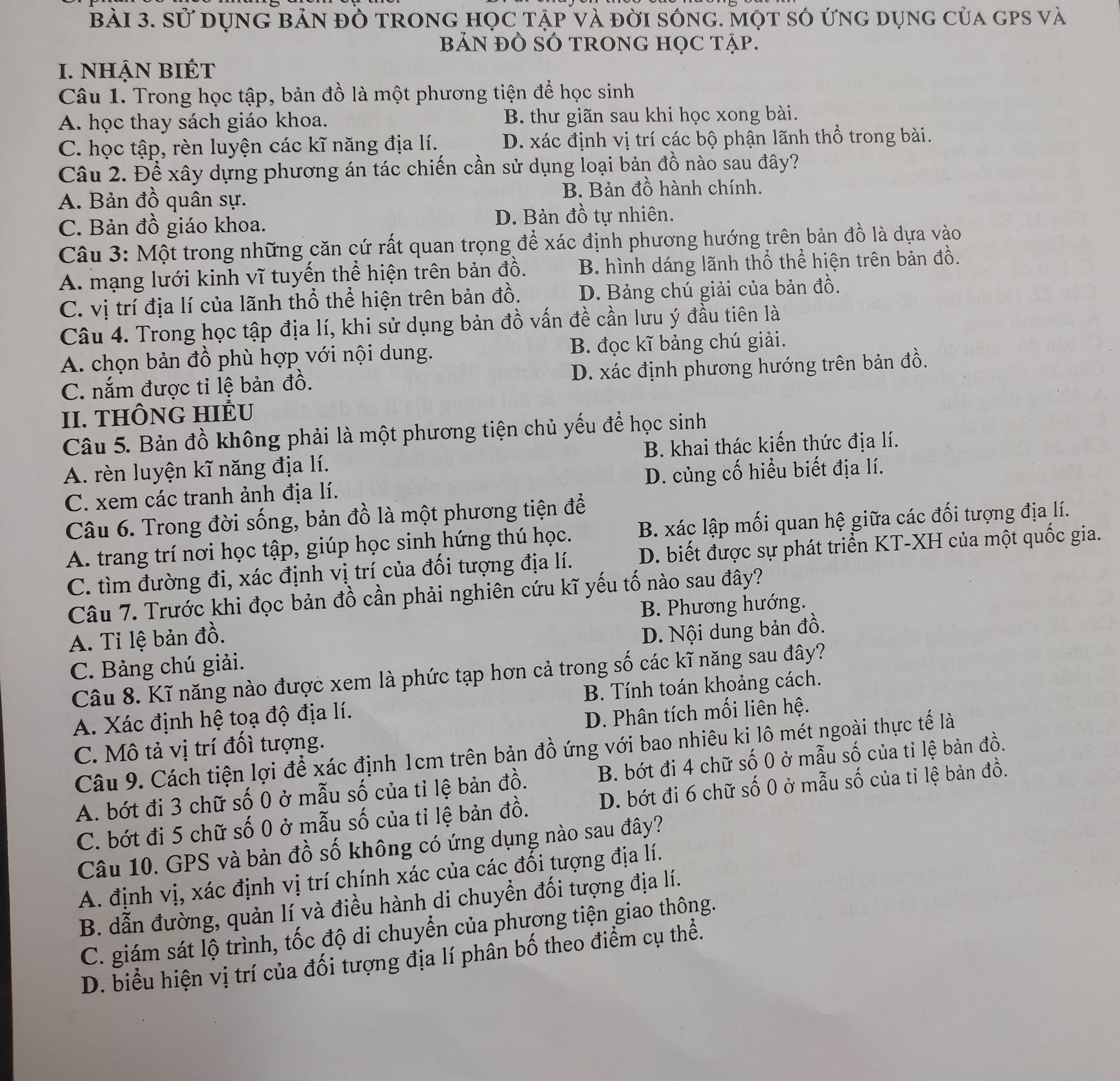 BÀI 3. SỬ DỤNG BẢN ĐỒ TRONG HỌC TẬP VÀ ĐỜI SỐNG. MỘT SỐ ỨNG DỤNG CỦA GPS VÀ BẢN ĐỒ SỐ TRONG HỌC TẬP.

I. NHẬN BIẾT

Câu 1. Trong học tập, bản đồ là một phương tiện để học sinh
A. học thay sách giáo khoa.
B. thư giãn sau khi học xong bài.
C. học tập, rèn luyện các kĩ năng địa lí.
D. xác định vị trí các bộ phận lãnh thổ trong bài.

Câu 2. Để xây dựng phương án tác chiến cần sử dụng loại bản đồ nào sau đây?
A. Bản đồ quân sự.
B. Bản đồ hành chính.
C. Bản đồ giáo khoa.
D. Bản đồ tự nhiên.

Câu 3: Một trong những căn cứ rất quan trọng để xác định phương hướng trên bản đồ là dựa vào
A. mạng lưới kinh vĩ tuyến thể hiện trên bản đồ.
B. hình dáng lãnh thổ thể hiện trên bản đồ.
C. vị trí địa lí của lãnh thổ thể hiện trên bản đồ.
D. Bảng chú giải của bản đồ.

Câu 4. Trong học tập địa lí, khi sử dụng bản đồ vấn đề cần lưu ý đầu tiên là
A. chọn bản đồ phù hợp với nội dung.
B. đọc kĩ bảng chú giải.
C. nắm được tỉ lệ bản đồ.
D. xác định phương hướng trên bản đồ.

II. THÔNG HIỂU

Câu 5. Bản đồ không phải là một phương tiện chủ yếu để học sinh
A. rèn luyện kĩ năng địa lí.
B. khai thác kiến thức địa lí.
C. xem các tranh ảnh địa lí.
D. củng cố hiểu biết địa lí.

Câu 6. Trong đời sống, bản đồ là một phương tiện để
A. trang trí nơi học tập, giúp học sinh hứng thú học.
B. xác lập mối quan hệ giữa các đối tượng địa lí.
C. tìm đường đi, xác định vị trí của đối tượng địa lí.
D. biết được sự phát triển KT-XH của một quốc gia.

Câu 7. Trước khi đọc bản đồ cần phải nghiên cứu kĩ yếu tố nào sau đây?
A. Tỉ lệ bản đồ.
B. Phương hướng.
C. Bảng chú giải.
D. Nội dung bản đồ.

Câu 8. Kĩ năng nào được xem là phức tạp hơn cả trong số các kĩ năng sau đây?
A. Xác định hệ toạ độ địa lí.
B. Tính toán khoảng cách.
C. Mô tả vị trí đối tượng.
D. Phân tích mối liên hệ.

Câu 9. Cách tiện lợi để xác định 1cm trên bản đồ ứng với bao nhiêu ki lô mét ngoài thực tế là
A. bớt đi 3 chữ số 0 ở mẫu số của tỉ lệ bản đồ.
B. bớt đi 4 chữ số 0 ở mẫu số của tỉ lệ bản đồ.
C. bớt đi 5 chữ số 0 ở mẫu số của tỉ lệ bản đồ.
D. bớt đi 6 chữ số 0 ở mẫu số của tỉ lệ bản đồ.

Câu 10. GPS và bản đồ số không có ứng dụng nào sau đây?
A. định vị, xác định vị trí chính xác của các đối tượng địa lí.
B. dẫn đường, quản lí và điều hành di chuyển đối tượng địa lí.
C. giám sát lộ trình, tốc độ di chuyển của phương tiện giao thông.
D. biểu hiện vị trí của đối tượng địa lí phân bố theo điểm cụ thể.